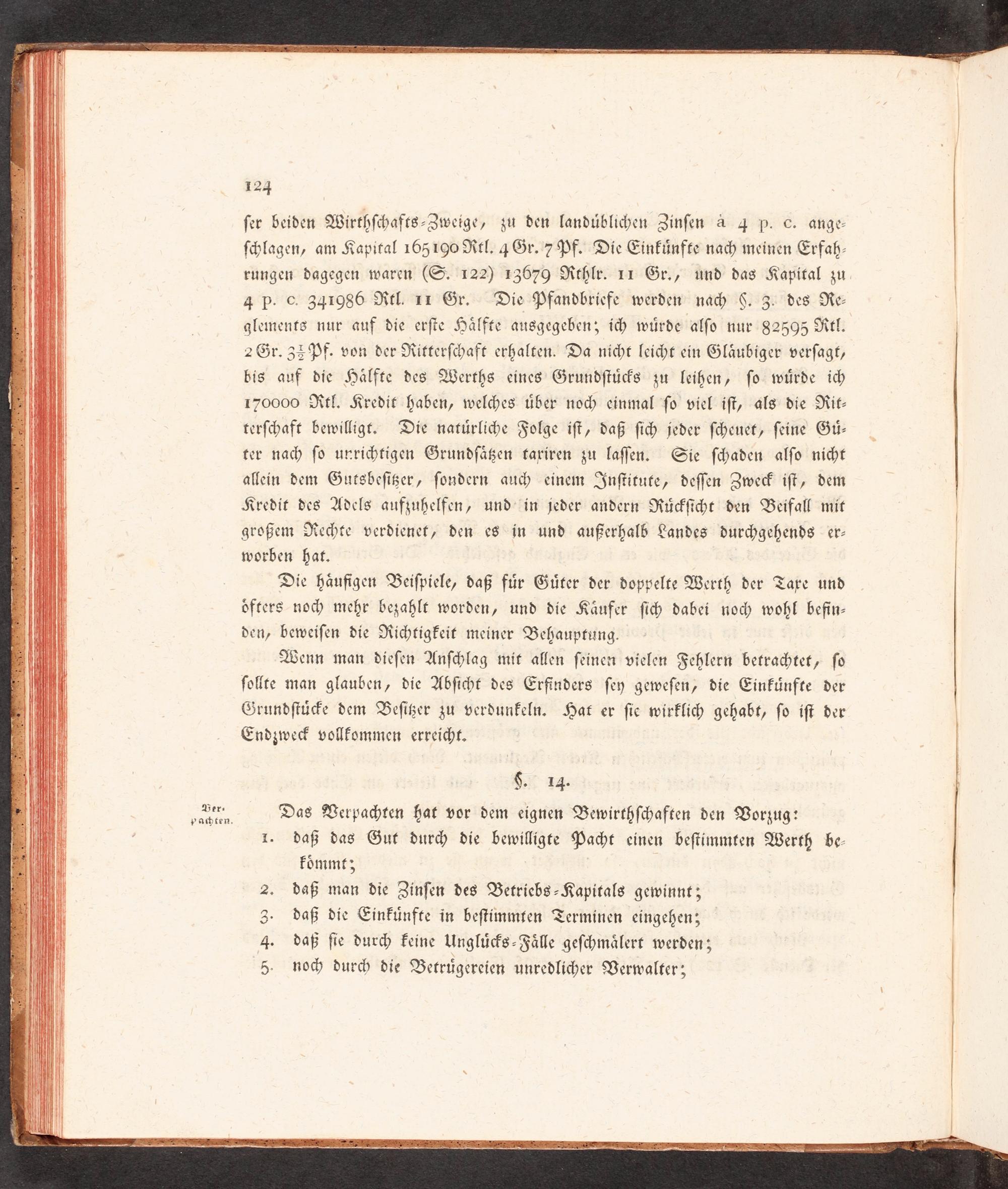 124

ser beiden Wirthschafts-Zweige, zu den landüblichen Zinsen à 4 p. c. angeschlagen, am Kapital 165190 Rtl. 4 Gr. 7 Pf. Die Einkünfte nach meinen Erfahrungen dagegen waren (S. 122) 13679 Rthlr. 11 Gr., und das Kapital zu 4 p. c. 341986 Rtl. 11 Gr. Die Pfandbriefe werden nach §. 3. des Reglements nur auf die erste Hälfte ausgegeben; ich würde also nur 82595 Rtl. 2 Gr. $3\frac{1}{2}$ Pf. von der Ritterschaft erhalten. Da nicht leicht ein Gläubiger versagt, bis auf die Hälfte des Werths eines Grundstücks zu leihen, so würde ich 170000 Rtl. Kredit haben, welches über noch einmal so viel ist, als die Ritterschaft bewilligt. Die natürliche Folge ist, daß sich jeder scheuet, seine Güter nach so unrichtigen Grundsätzen taxiren zu lassen. Sie schaden also nicht allein dem Gutsbesitzer, sondern auch einem Institute, dessen Zweck ist, dem Kredit des Adels aufzuhelfen, und in jeder andern Rücksicht den Beifall mit großem Rechte verdienet, den es in und außerhalb Landes durchgehends erworben hat.

Die häufigen Beispiele, daß für Güter der doppelte Werth der Taxe und öfters noch mehr bezahlt worden, und die Käufer sich dabei noch wohl befinden, beweisen die Richtigkeit meiner Behauptung.

Wenn man diesen Anschlag mit allen seinen vielen Fehlern betrachtet, so sollte man glauben, die Absicht des Erfinders sey gewesen, die Einkünfte der Grundstücke dem Besitzer zu verdunkeln. Hat er sie wirklich gehabt, so ist der Endzweck vollkommen erreicht.

§. 14.

Verpachten.

Das Verpachten hat vor dem eignen Bewirthschaften den Vorzug:
1. daß das Gut durch die bewilligte Pacht einen bestimmten Werth bekömmt;
2. daß man die Zinsen des Betriebs-Kapitals gewinnt;
3. daß die Einkünfte in bestimmten Terminen eingehen;
4. daß sie durch keine Unglücks-Fälle geschmälert werden;
5. noch durch die Betrügereien unredlicher Verwalter;